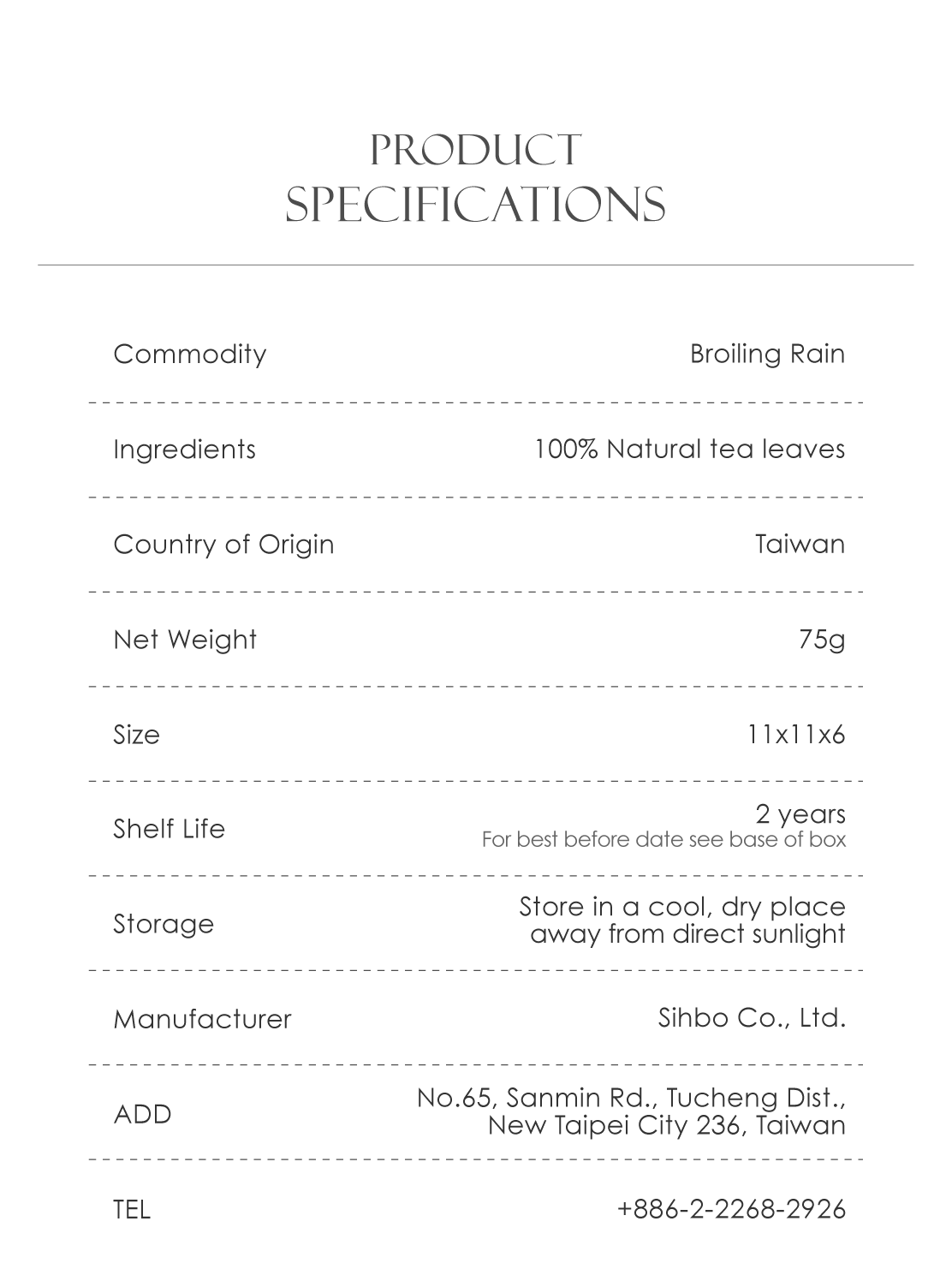 PRODUCT
SPECIFICATIONS

| | |
|---|---|
| Commodity | Broiling Rain |
| Ingredients | 100% Natural tea leaves |
| Country of Origin | Taiwan |
| Net Weight | 75g |
| Size | 11x11x6 |
| Shelf Life | 2 years For best before date see base of box |
| Storage | Store in a cool, dry place away from direct sunlight |
| Manufacturer | Sihbo Co., Ltd. |
| ADD | No.65, Sanmin Rd., Tucheng Dist., New Taipei City 236, Taiwan |
| TEL | +886-2-2268-2926 |